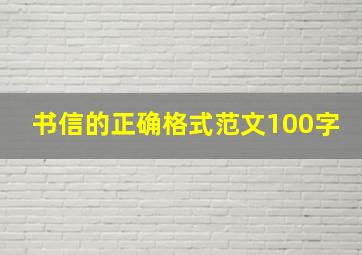 书信的正确格式范文100字